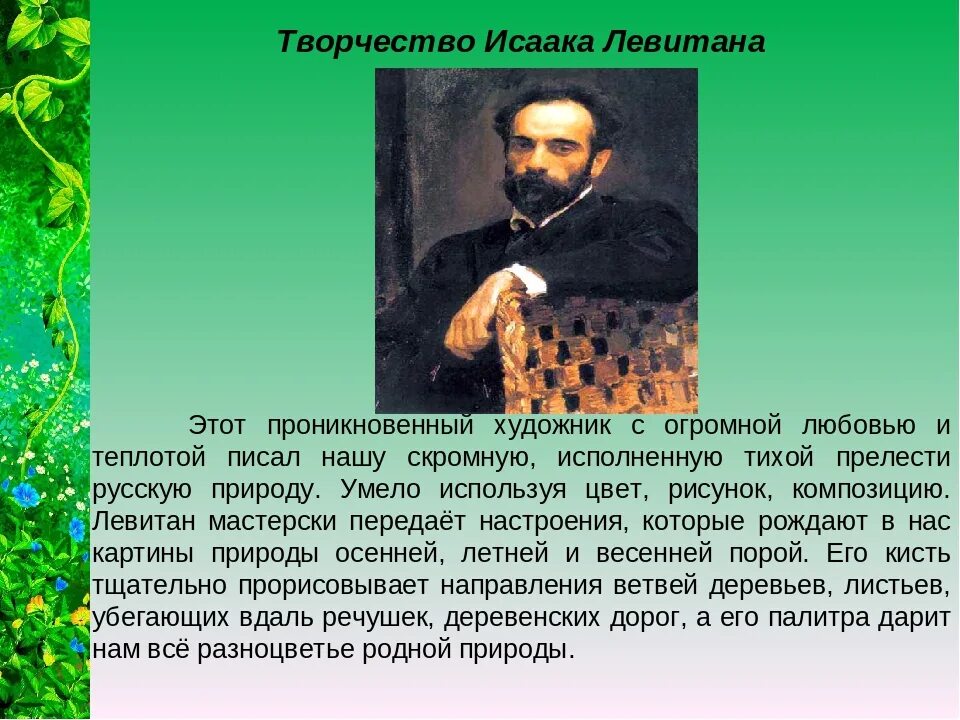 Творчество Исаака Левитана

Этот проникновенный художник с огромной любовью и теплотой писал нашу скромную, исполненную тихой прелести русскую природу. Умело используя цвет, рисунок, композицию. Левитан мастерски передаёт настроения, которые рождают в нас картины природы осенней, летней и весенней порой. Его кисть тщательно прорисовывает направления ветвей деревьев, листьев, убегающих вдаль речушек, деревенских дорог, а его палитра дарит нам всё разноцветье родной природы.